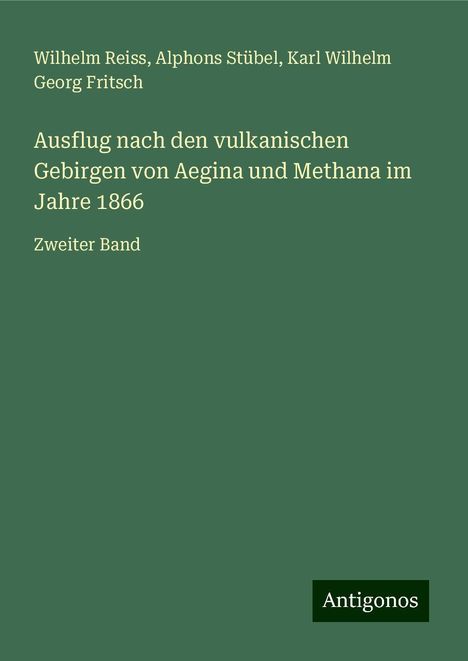 Wilhelm Reiss, Alphons Stübel, Karl Wilhelm Georg Fritsch

Ausflug nach den vulkanischen Gebirgen von Aegina und Methana im Jahre 1866

Zweiter Band

Antigonos